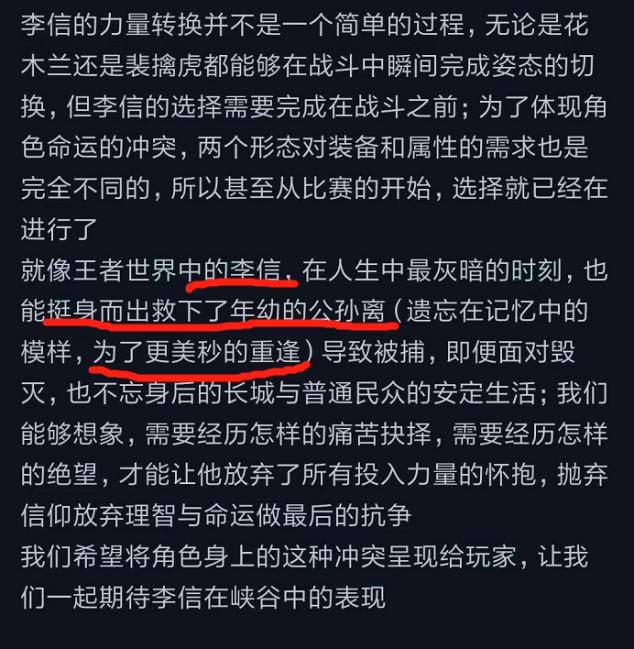 李信的力量转换并不是一个简单的过程，无论是花木兰还是裴擒虎都能够在战斗中瞬间完成姿态的切换，但李信的选择需要完成在战斗之前；为了体现角色命运的冲突，两个形态对装备和属性的需求也是完全不同的，所以甚至从比赛的开始，选择就已经在进行了

就像王者世界中的李信，在人生中最灰暗的时刻，也能挺身而出救下了年幼的公孙离（遗忘在记忆中的模样，为了更美秒的重逢）导致被捕，即便面对毁灭，也不忘身后的长城与普通民众的安定生活；我们能够想象，需要经历怎样的痛苦抉择，需要经历怎样的绝望，才能让他放弃了所有投入力量的怀抱，抛弃信仰放弃理智与命运做最后的抗争

我们希望将角色身上的这种冲突呈现给玩家，让我们一起期待李信在峡谷中的表现